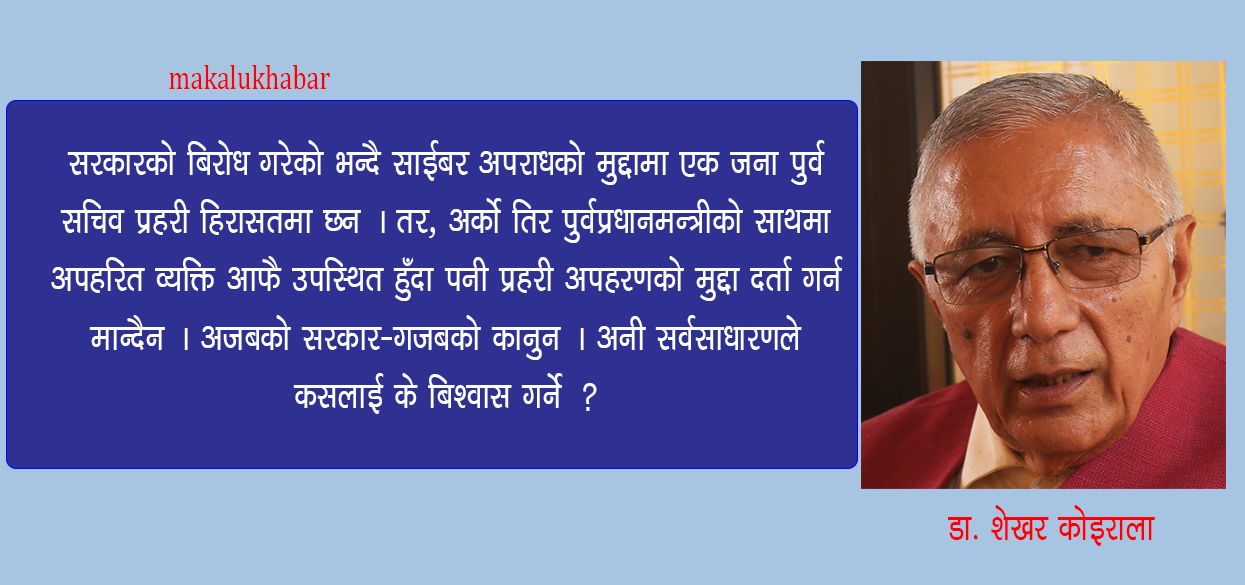 makalukhabar

सरकारको बिरोध गरेको भन्दै साईबर अपराधको मुद्दामा एक जना पुर्व सचिव प्रहरी हिरासतमा छन । तर, अर्को तिर पुर्वप्रधानमन्त्रीको साथमा अपहरित व्यक्ति आफै उपस्थित हुँदा पनी प्रहरी अपहरणको मुद्दा दर्ता गर्न मान्दैन । अजबको सरकार-गजबको कानुन । अनी सर्वसाधारणले कसलाई के बिश्वास गर्ने ?

डा. शेखर कोइराला